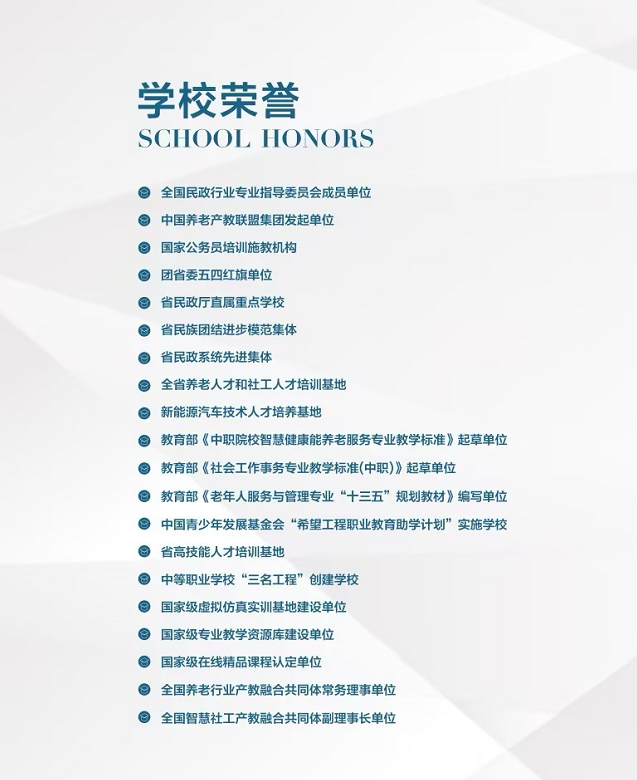 学校荣誉
SCHOOL HONORS

全国民政行业专业指导委员会成员单位
中国养老产教联盟集团发起单位
国家公务员培训施教机构
团省委五四红旗单位
省民政厅直属重点学校
省民族团结进步模范集体
省民政系统先进集体
全省养老人才和社工人才培训基地
新能源汽车技术人才培养基地
教育部《中职院校智慧健康能养老服务专业教学标准》起草单位
教育部《社会工作事务专业教学标准(中职)》起草单位
教育部《老年人服务与管理专业“十三五”规划教材》编写单位
中国青少年发展基金会“希望工程职业教育助学计划”实施学校
省高技能人才培训基地
中等职业学校“三名工程”创建学校
国家级虚拟仿真实训基地建设单位
国家级专业教学资源库建设单位
国家级在线精品课程认定单位
全国养老行业产教融合共同体常务理事单位
全国智慧社工产教融合共同体副理事长单位